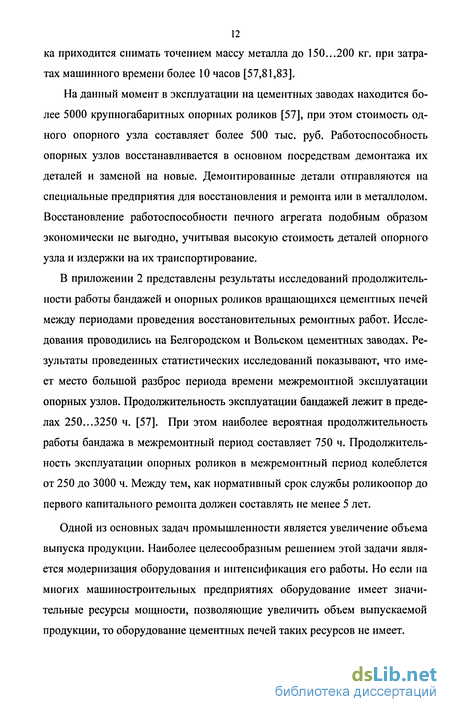 12

ка приходится снимать точением массу металла до 150…200 кг. при затратах машинного времени более 10 часов [57,81,83].

На данный момент в эксплуатации на цементных заводах находится более 5000 крупногабаритных опорных роликов [57], при этом стоимость одного опорного узла составляет более 500 тыс. руб. Работоспособность опорных узлов восстанавливается в основном посредствам демонтажа их деталей и заменой на новые. Демонтированные детали отправляются на специальные предприятия для восстановления и ремонта или в металлолом. Восстановление работоспособности печного агрегата подобным образом экономически не выгодно, учитывая высокую стоимость деталей опорного узла и издержки на их транспортирование.

В приложении 2 представлены результаты исследований продолжительности работы бандажей и опорных роликов вращающихся цементных печей между периодами проведения восстановительных ремонтных работ. Исследования проводились на Белгородском и Вольском цементных заводах. Результаты проведенных статистических исследований показывают, что имеет место большой разброс периода времени межремонтной эксплуатации опорных узлов. Продолжительность эксплуатации бандажей лежит в пределах 250…3250 ч. [57]. При этом наиболее вероятная продолжительность работы бандажа в межремонтный период составляет 750 ч. Продолжительность эксплуатации опорных роликов в межремонтный период колеблется от 250 до 3000 ч. Между тем, как нормативный срок службы роликоопор до первого капитального ремонта должен составлять не менее 5 лет.

Одной из основных задач промышленности является увеличение объема выпуска продукции. Наиболее целесообразным решением этой задачи является модернизация оборудования и интенсификация его работы. Но если на многих машиностроительных предприятиях оборудование имеет значительные ресурсы мощности, позволяющие увеличить объем выпускаемой продукции, то оборудование цементных печей таких ресурсов не имеет.

dsLib.net
библиотека диссертаций